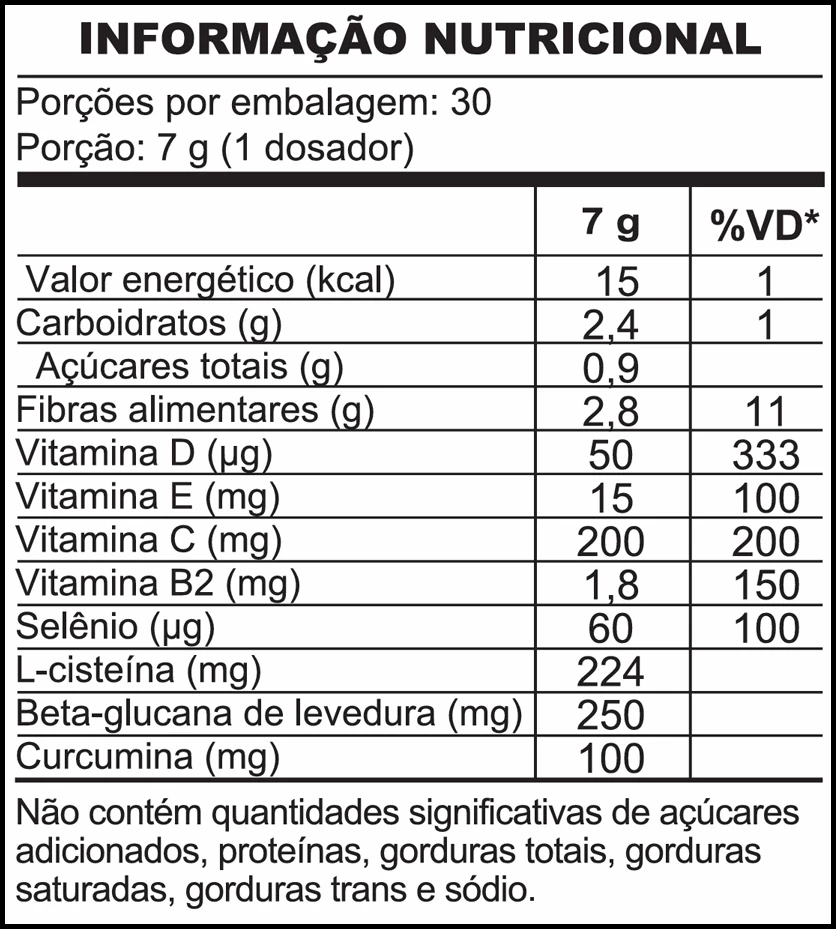 INFORMAÇÃO NUTRICIONAL

Porções por embalagem: 30
Porção: 7 g (1 dosador)

| | 7 g | %VD* |
|---|---|---|
| Valor energético (kcal) | 15 | 1 |
| Carboidratos (g) | 2,4 | 1 |
| Açúcares totais (g) | 0,9 | |
| Fibras alimentares (g) | 2,8 | 11 |
| Vitamina D (µg) | 50 | 333 |
| Vitamina E (mg) | 15 | 100 |
| Vitamina C (mg) | 200 | 200 |
| Vitamina B2 (mg) | 1,8 | 150 |
| Selênio (µg) | 60 | 100 |
| L-cisteína (mg) | 224 | |
| Beta-glucana de levedura (mg) | 250 | |
| Curcumina (mg) | 100 | |

Não contém quantidades significativas de açúcares adicionados, proteínas, gorduras totais, gorduras saturadas, gorduras trans e sódio.